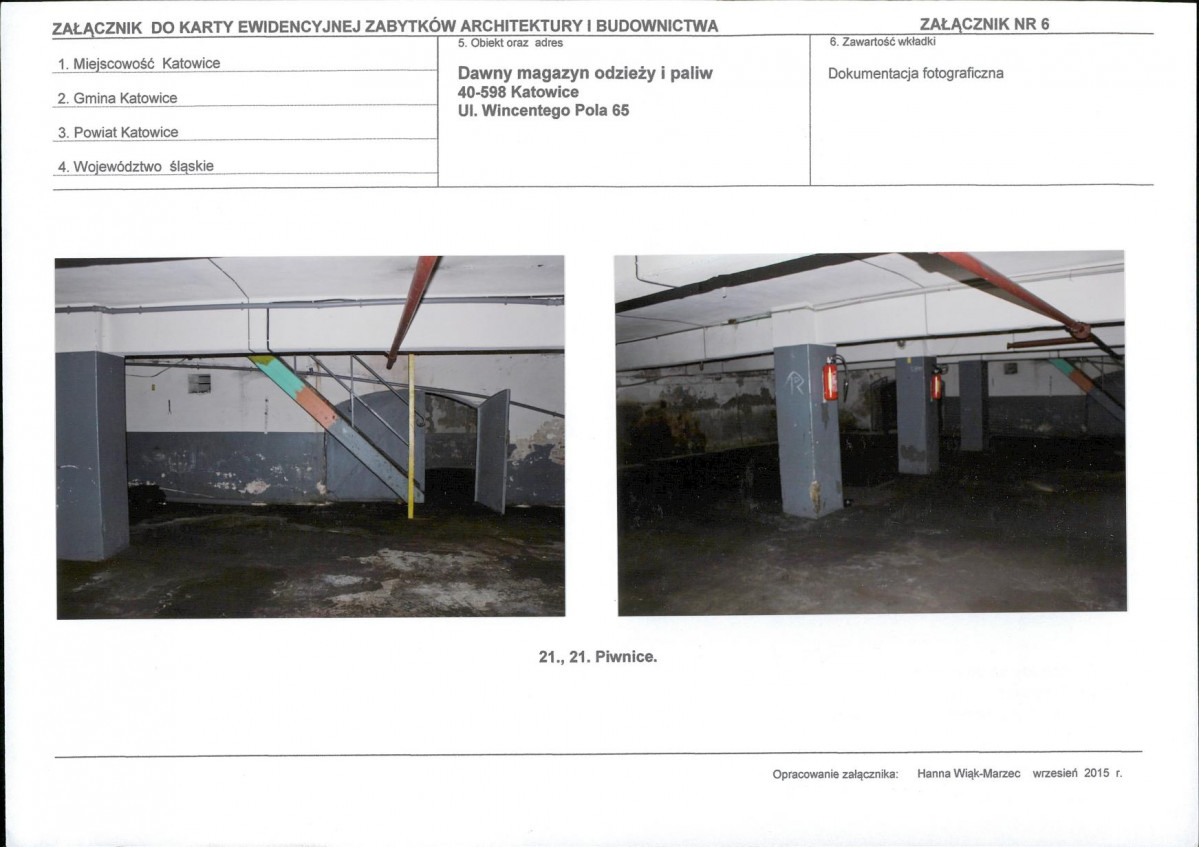 ZAŁĄCZNIK DO KARTY EWIDENCYJNEJ ZABYTKÓW ARCHITEKTURY I BUDOWNICTWA

ZAŁĄCZNIK NR 6

1. Miejscowość Katowice

2. Gmina Katowice

3. Powiat Katowice

4. Województwo śląskie

5. Obiekt oraz adres

Dawny magazyn odzieży i paliw
40-598 Katowice
Ul. Wincentego Pola 65

6. Zawartość wkładki

Dokumentacja fotograficzna

21., 21. Piwnice.

Opracowanie załącznika: Hanna Wiąk-Marzec wrzesień 2015 r.